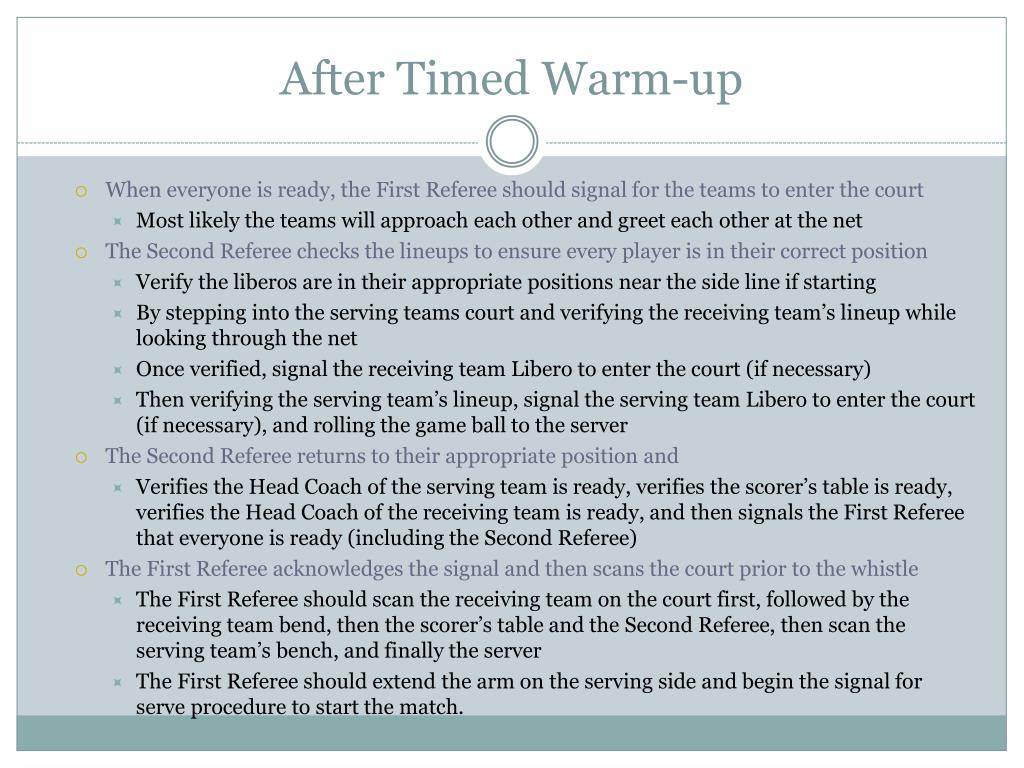 After Timed Warm-up

When everyone is ready, the First Referee should signal for the teams to enter the court
Most likely the teams will approach each other and greet each other at the net
The Second Referee checks the lineups to ensure every player is in their correct position
Verify the liberos are in their appropriate positions near the side line if starting
By stepping into the serving teams court and verifying the receiving team's lineup while looking through the net
Once verified, signal the receiving team Libero to enter the court (if necessary)
Then verifying the serving team's lineup, signal the serving team Libero to enter the court (if necessary), and rolling the game ball to the server
The Second Referee returns to their appropriate position and
Verifies the Head Coach of the serving team is ready, verifies the scorer's table is ready, verifies the Head Coach of the receiving team is ready, and then signals the First Referee that everyone is ready (including the Second Referee)
The First Referee acknowledges the signal and then scans the court prior to the whistle
The First Referee should scan the receiving team on the court first, followed by the receiving team bend, then the scorer's table and the Second Referee, then scan the serving team's bench, and finally the server
The First Referee should extend the arm on the serving side and begin the signal for serve procedure to start the match.